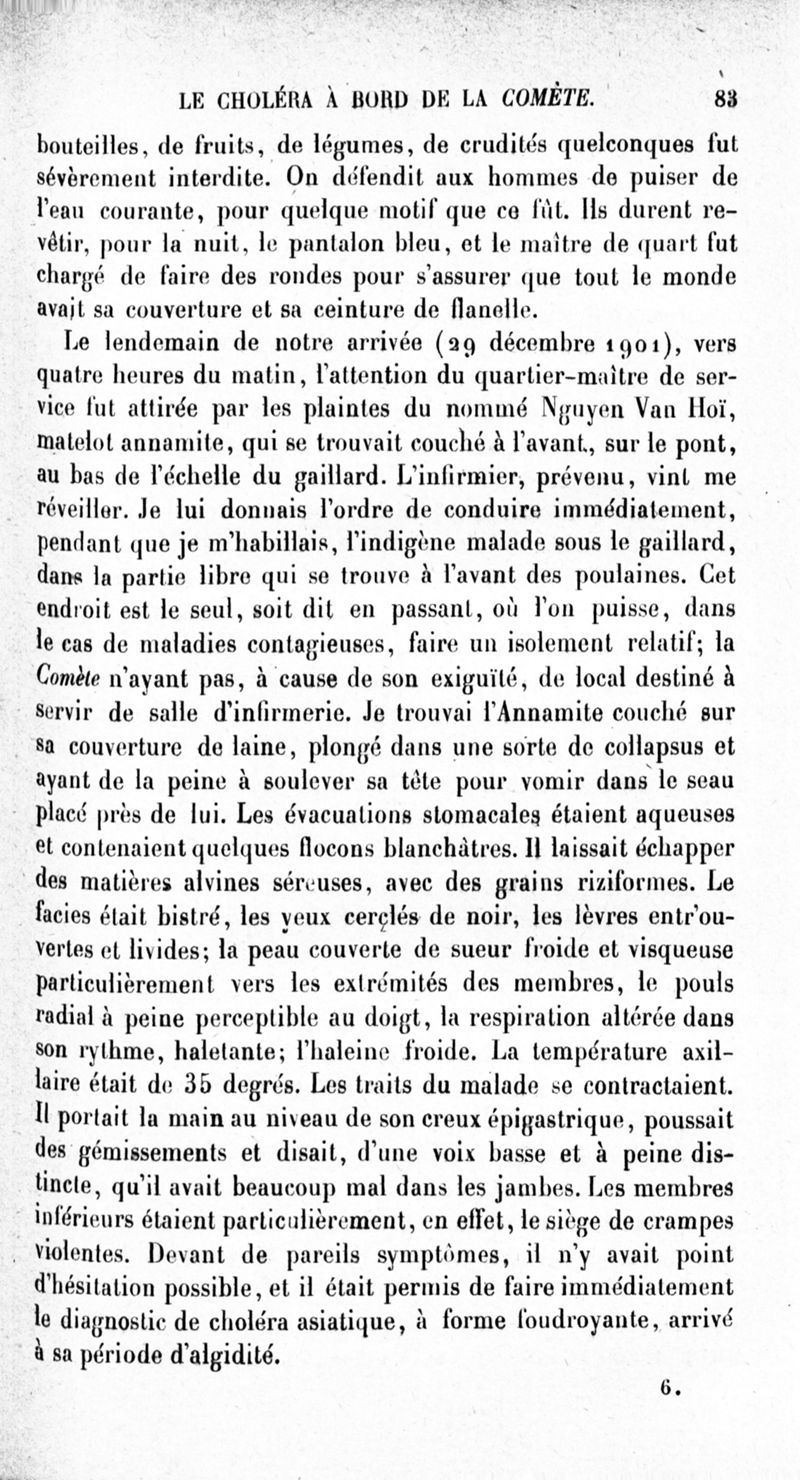 LE CHOLÉRA À BORD DE LA COMÈTE. 83

bouteilles, de fruits, de légumes, de crudités quelconques fut sévèrement interdite. On défendit aux hommes de puiser de l'eau courante, pour quelque motif que ce fût. Ils durent revêtir, pour la nuit, le pantalon bleu, et le maître de quart fut chargé de faire des rondes pour s'assurer que tout le monde avait sa couverture et sa ceinture de flanelle.

Le lendemain de notre arrivée (29 décembre 1901), vers quatre heures du matin, l'attention du quartier-maître de service fut attirée par les plaintes du nommé Nguyen Van Hoï, matelot annamite, qui se trouvait couché à l'avant, sur le pont, au bas de l'échelle du gaillard. L'infirmier, prévenu, vint me réveiller. Je lui donnais l'ordre de conduire immédiatement, pendant que je m'habillais, l'indigène malade sous le gaillard, dans la partie libre qui se trouve à l'avant des poulaines. Cet endroit est le seul, soit dit en passant, où l'on puisse, dans le cas de maladies contagieuses, faire un isolement relatif; la Comète n'ayant pas, à cause de son exiguïté, de local destiné à servir de salle d'infirmerie. Je trouvai l'Annamite couché sur sa couverture de laine, plongé dans une sorte de collapsus et ayant de la peine à soulever sa tête pour vomir dans le seau placé près de lui. Les évacuations stomacales étaient aqueuses et contenaient quelques flocons blanchâtres. Il laissait échapper des matières alvines séreuses, avec des grains riziformes. Le facies était bistré, les yeux cerclés de noir, les lèvres entr'ouvertes et livides; la peau couverte de sueur froide et visqueuse particulièrement vers les extrémités des membres, le pouls radial à peine perceptible au doigt, la respiration altérée dans son rythme, haletante; l'haleine froide. La température axillaire était de 35 degrés. Les traits du malade se contractaient. Il portait la main au niveau de son creux épigastrique, poussait des gémissements et disait, d'une voix basse et à peine distincte, qu'il avait beaucoup mal dans les jambes. Les membres inférieurs étaient particulièrement, en effet, le siège de crampes violentes. Devant de pareils symptômes, il n'y avait point d'hésitation possible, et il était permis de faire immédiatement le diagnostic de choléra asiatique, à forme foudroyante, arrivé à sa période d'algidité.

6.